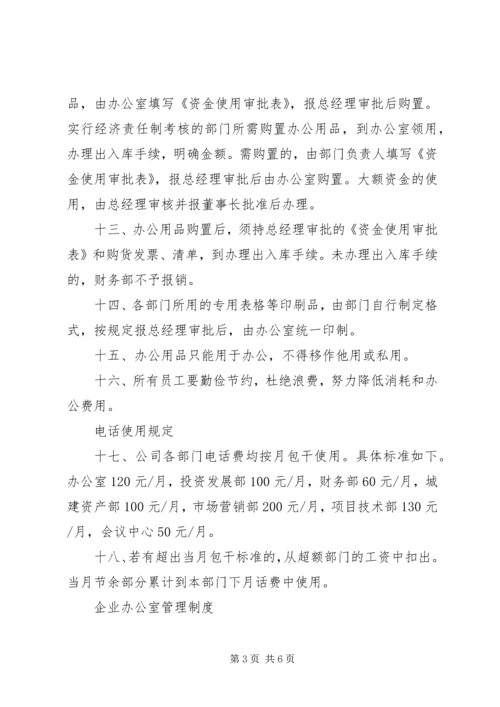 品，由办公室填写《资金使用审批表》，报总经理审批后购置。实行经济责任制考核的部门所需购置办公用品，到办公室领用，办理出入库手续，明确金额。需购置的，由部门负责人填写《资金使用审批表》，报总经理审批后由办公室购置。大额资金的使用，由总经理审核并报董事长批准后办理。

十三、办公用品购置后，须持总经理审批的《资金使用审批表》和购货发票、清单，到办理出入库手续。未办理出入库手续的，财务部不予报销。

十四、各部门所用的专用表格等印刷品，由部门自行制定格式，按规定报总经理审批后，由办公室统一印制。

十五、办公用品只能用于办公，不得移作他用或私用。

十六、所有员工要勤俭节约，杜绝浪费，努力降低消耗和办公费用。

电话使用规定

十七、公司各部门电话费均按月包干使用。具体标准如下。办公室120元/月，投资发展部100元/月，财务部60元/月，城建资产部100元/月，市场营销部200元/月，项目技术部130元/月，会议中心50元/月。

十八、若有超出当月包干标准的，从超额部门的工资中扣出。当月节余部分累计到本部门下月话费中使用。

企业办公室管理制度

第3页 共6页